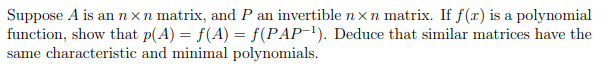 Suppose $A$ is an $n \times n$ matrix, and $P$ an invertible $n \times n$ matrix. If $f(x)$ is a polynomial function, show that $p(A) = f(A) = f(PAP^{-1})$. Deduce that similar matrices have the same characteristic and minimal polynomials.